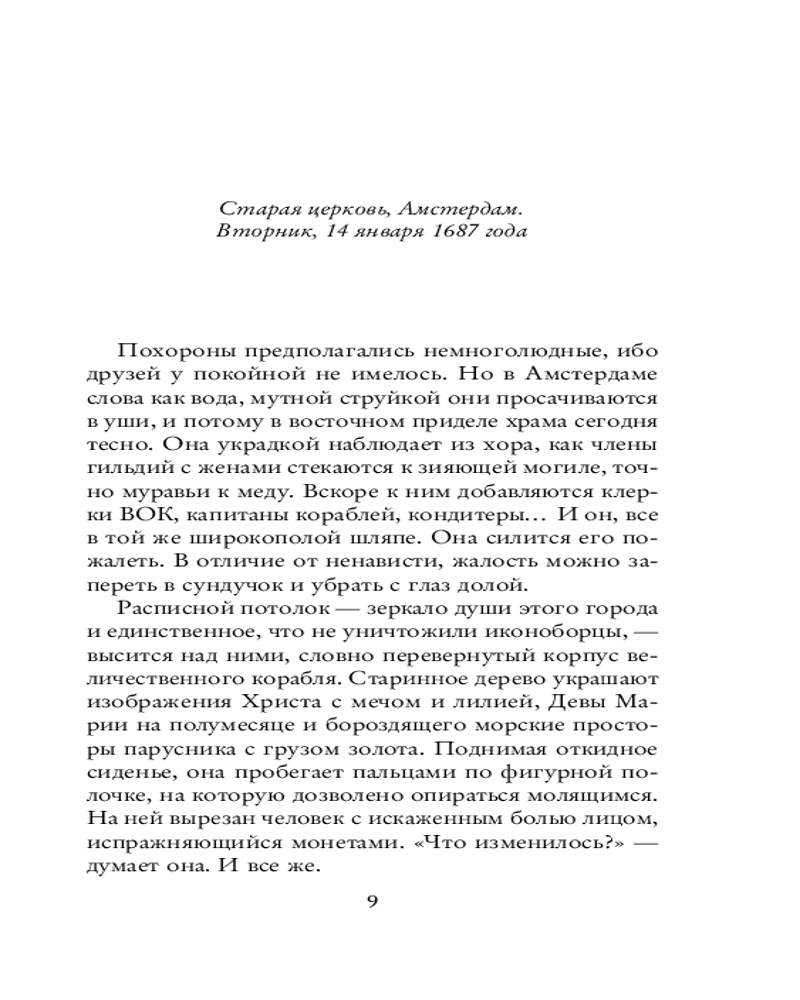 Старая церковь, Амстердам.
Вторник, 14 января 1687 года

Похороны предполагались немноголюдные, ибо друзей у покойной не имелось. Но в Амстердаме слова как вода, мутной струйкой они просачиваются в уши, и потому в восточном приделе храма сегодня тесно. Она украдкой наблюдает из хора, как члены гильдий с женами стекаются к зияющей могиле, точно муравьи к меду. Вскоре к ним добавляются клерки ВОК, капитаны кораблей, кондитеры... И он, все в той же широкополой шляпе. Она силится его пожалеть. В отличие от ненависти, жалость можно запереть в сундучок и убрать с глаз долой.

Расписной потолок — зеркало души этого города и единственное, что не уничтожили иконоборцы, — высится над ними, словно перевернутый корпус величественного корабля. Старинное дерево украшают изображения Христа с мечом и лилией, Девы Марии на полумесяце и бороздящего морские просторы парусника с грузом золота. Поднимая откидное сиденье, она пробегает пальцами по фигурной полочке, на которую дозволено опираться молящимся. На ней вырезан человек с искаженным болью лицом, испражняющийся монетами. «Что изменилось?» — думает она. И все же.

9